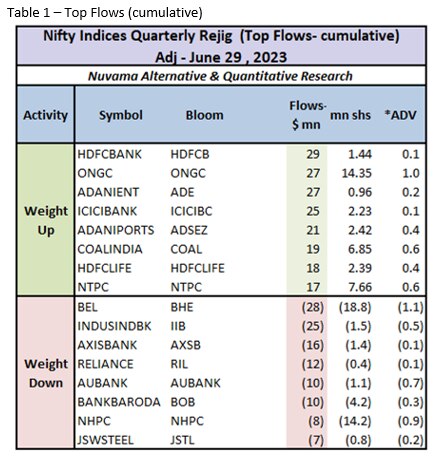 Table 1 – Top Flows (cumulative)

Nifty Indices Quarterly Rejig (Top Flows- cumulative)
Adj - June 29 , 2023

Nuvama Alternative & Quantitative Research

| Activity | Symbol | Bloom | Flows- $ mn | mn shs | *ADV |
|---|---|---|---|---|---|
| Weight Up | HDFCBANK | HDFCB | 29 | 1.44 | 0.1 |
| | ONGC | ONGC | 27 | 14.35 | 1.0 |
| | ADANIENT | ADE | 27 | 0.96 | 0.2 |
| | ICICIBANK | ICICIBC | 25 | 2.23 | 0.1 |
| | ADANIPORTS | ADSEZ | 21 | 2.42 | 0.4 |
| | COALINDIA | COAL | 19 | 6.85 | 0.6 |
| | HDFCLIFE | HDFCLIFE | 18 | 2.39 | 0.4 |
| | NTPC | NTPC | 17 | 7.66 | 0.6 |
| Weight Down | BEL | BHE | (28) | (18.8) | (1.1) |
| | INDUSINDBK | IIB | (25) | (1.5) | (0.5) |
| | AXISBANK | AXSB | (16) | (1.4) | (0.1) |
| | RELIANCE | RIL | (12) | (0.4) | (0.1) |
| | AUBANK | AUBANK | (10) | (1.1) | (0.7) |
| | BANKBARODA | BOB | (10) | (4.2) | (0.3) |
| | NHPC | NHPC | (8) | (14.2) | (0.9) |
| | JSWSTEEL | JSTL | (7) | (0.8) | (0.2) |